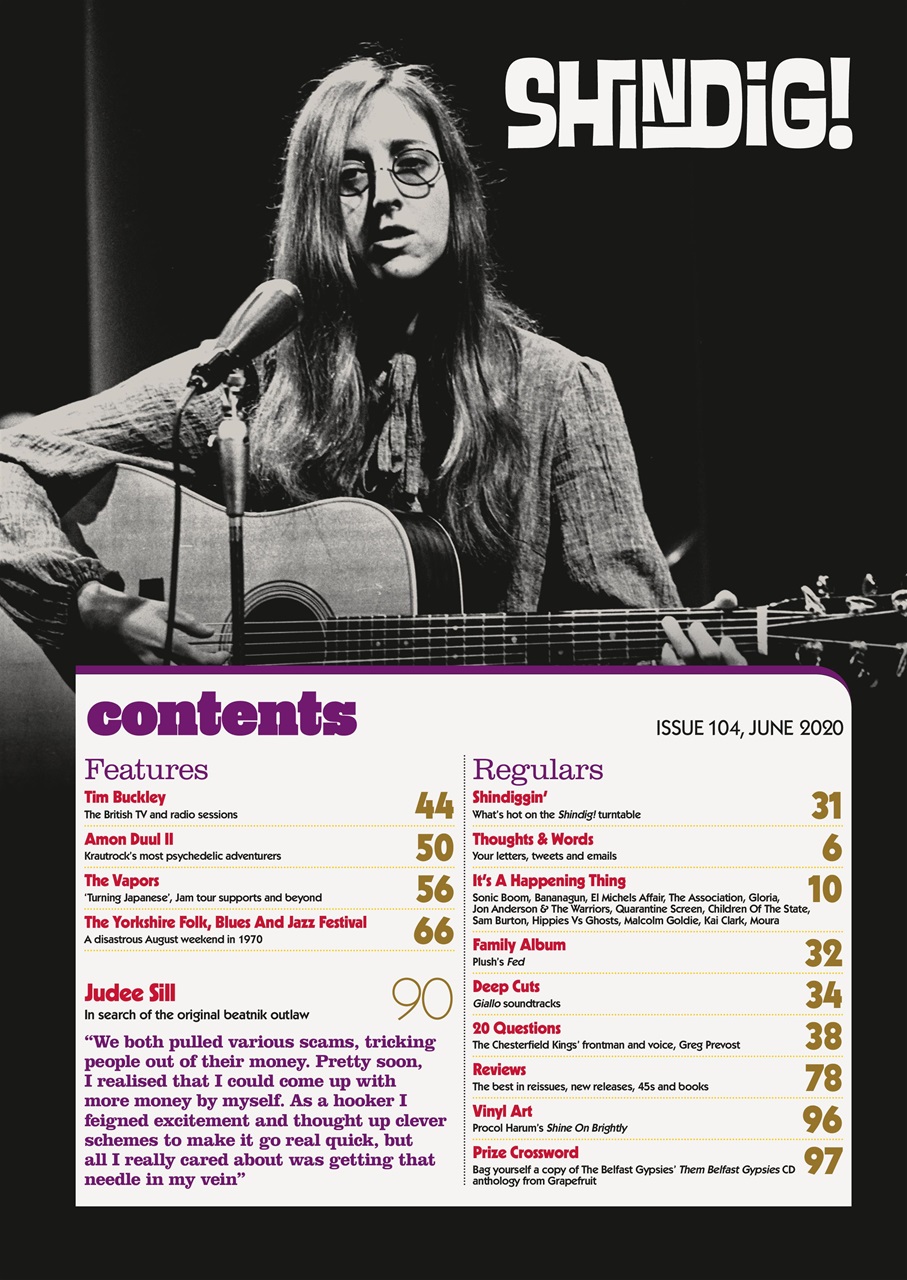 SHINDIG!

contents

ISSUE 104, JUNE 2020

Features

Tim Buckley
The British TV and radio sessions
44

Amon Duul II
Krautrock's most psychedelic adventurers
50

The Vapors
'Turning Japanese', Jam tour supports and beyond
56

The Yorkshire Folk, Blues And Jazz Festival
A disastrous August weekend in 1970
66

Judee Sill
In search of the original beatnik outlaw
90

"We both pulled various scams, tricking people out of their money. Pretty soon, I realised that I could come up with more money by myself. As a hooker I feigned excitement and thought up clever schemes to make it go real quick, but all I really cared about was getting that needle in my vein"

Regulars

Shindiggin'
What's hot on the Shindig! turntable
31

Thoughts & Words
Your letters, tweets and emails
6

It's A Happening Thing
Sonic Boom, Bananagun, El Michels Affair, The Association, Gloria, Jon Anderson & The Warriors, Quarantine Screen, Children Of The State, Sam Burton, Hippies Vs Ghosts, Malcolm Goldie, Kai Clark, Moura
10

Family Album
Plush's Fed
32

Deep Cuts
Giallo soundtracks
34

20 Questions
The Chesterfield Kings' frontman and voice, Greg Prevost
38

Reviews
The best in reissues, new releases, 45s and books
78

Vinyl Art
Procol Harum's Shine On Brightly
96

Prize Crossword
Bag yourself a copy of The Belfast Gypsies' Them Belfast Gypsies CD anthology from Grapefruit
97